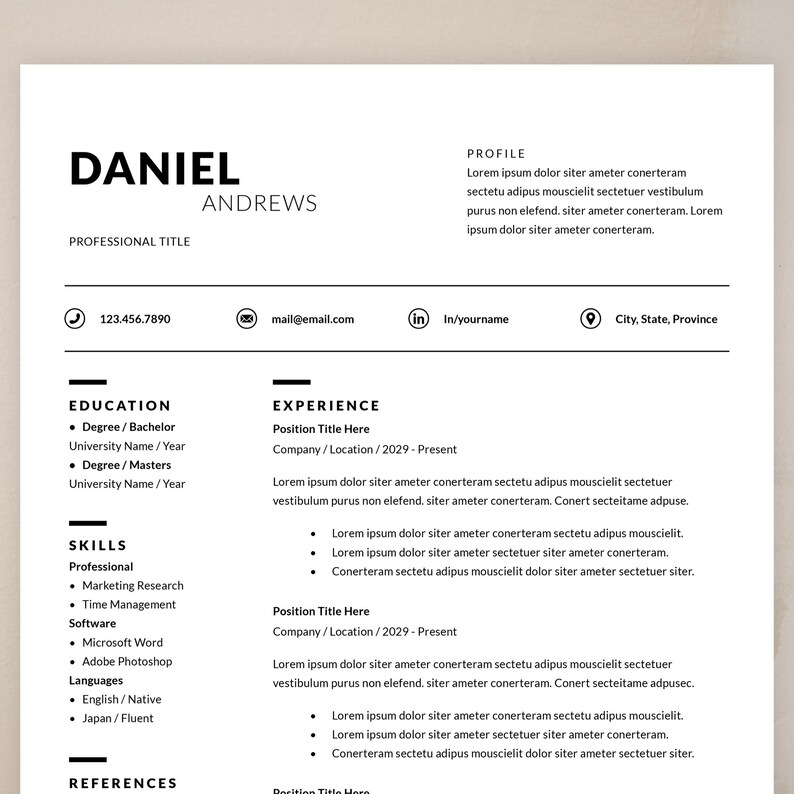 DANIEL
ANDREWS

PROFESSIONAL TITLE

PROFILE
Lorem ipsum dolor siter ameter conerteram sectetu adipus mouscielit sectetuer vestibulum purus non elefend. siter ameter conerteram. Lorem ipsum dolor siter ameter conerteram.

123.456.7890
mail@email.com
In/yourname
City, State, Province

EDUCATION
• Degree / Bachelor
University Name / Year
• Degree / Masters
University Name / Year

SKILLS
Professional
• Marketing Research
• Time Management
Software
• Microsoft Word
• Adobe Photoshop
Languages
• English / Native
• Japan / Fluent

REFERENCES

EXPERIENCE
Position Title Here
Company / Location / 2029 - Present

Lorem ipsum dolor siter ameter conerteram sectetu adipus mouscielit sectetuer vestibulum purus non elefend. siter ameter conerteram. Conert secteitame adpuse.

• Lorem ipsum dolor siter ameter conerteram sectetu adipus mouscielit.
• Lorem ipsum dolor siter ameter sectetuer siter ameter conerteram.
• Conerteram sectetu adipus mouscielit dolor siter ameter sectetuer siter.

Position Title Here
Company / Location / 2029 - Present

Lorem ipsum dolor siter ameter conerteram sectetu adipus mouscielit sectetuer vestibulum purus non elefend. siter ameter conerteram. Conert secteitame adpusec.

• Lorem ipsum dolor siter ameter conerteram sectetu adipus mouscielit.
• Lorem ipsum dolor siter ameter sectetuer siter ameter conerteram.
• Conerteram sectetu adipus mouscielit dolor siter ameter sectetuer siter.

Position Title Here